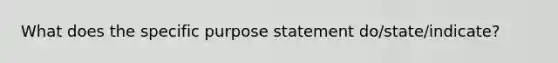 What does the specific purpose statement do/state/indicate?